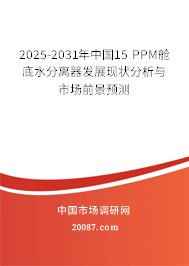 2025-2031年中国15 PPM舱底水分离器发展现状分析与市场前景预测

中国市场调研网

20087.com